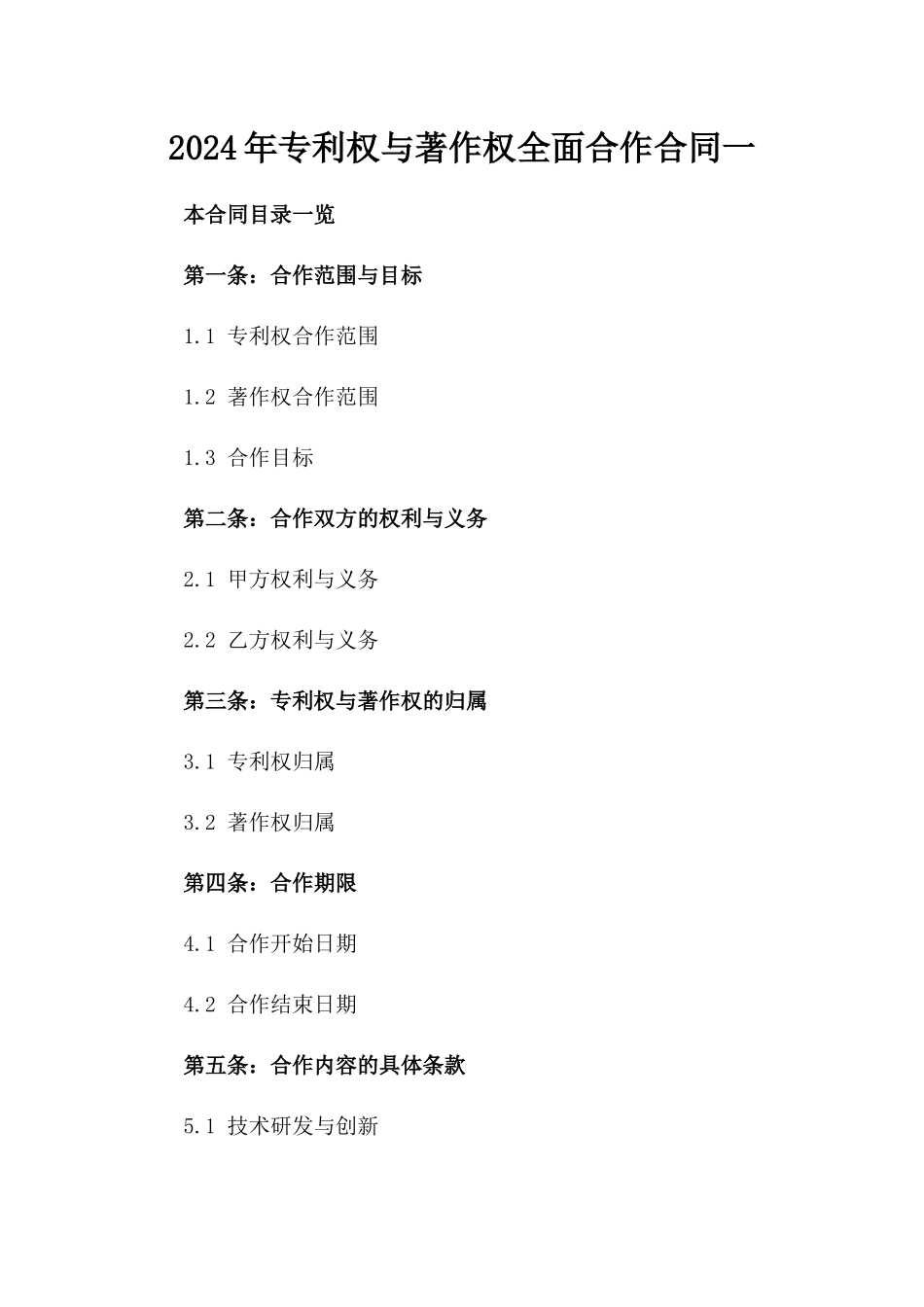 2024年专利权与著作权全面合作合同一

本合同目录一览

第一条：合作范围与目标

1.1 专利权合作范围

1.2 著作权合作范围

1.3 合作目标

第二条：合作双方的权利与义务

2.1 甲方权利与义务

2.2 乙方权利与义务

第三条：专利权与著作权的归属

3.1 专利权归属

3.2 著作权归属

第四条：合作期限

4.1 合作开始日期

4.2 合作结束日期

第五条：合作内容的具体条款

5.1 技术研发与创新